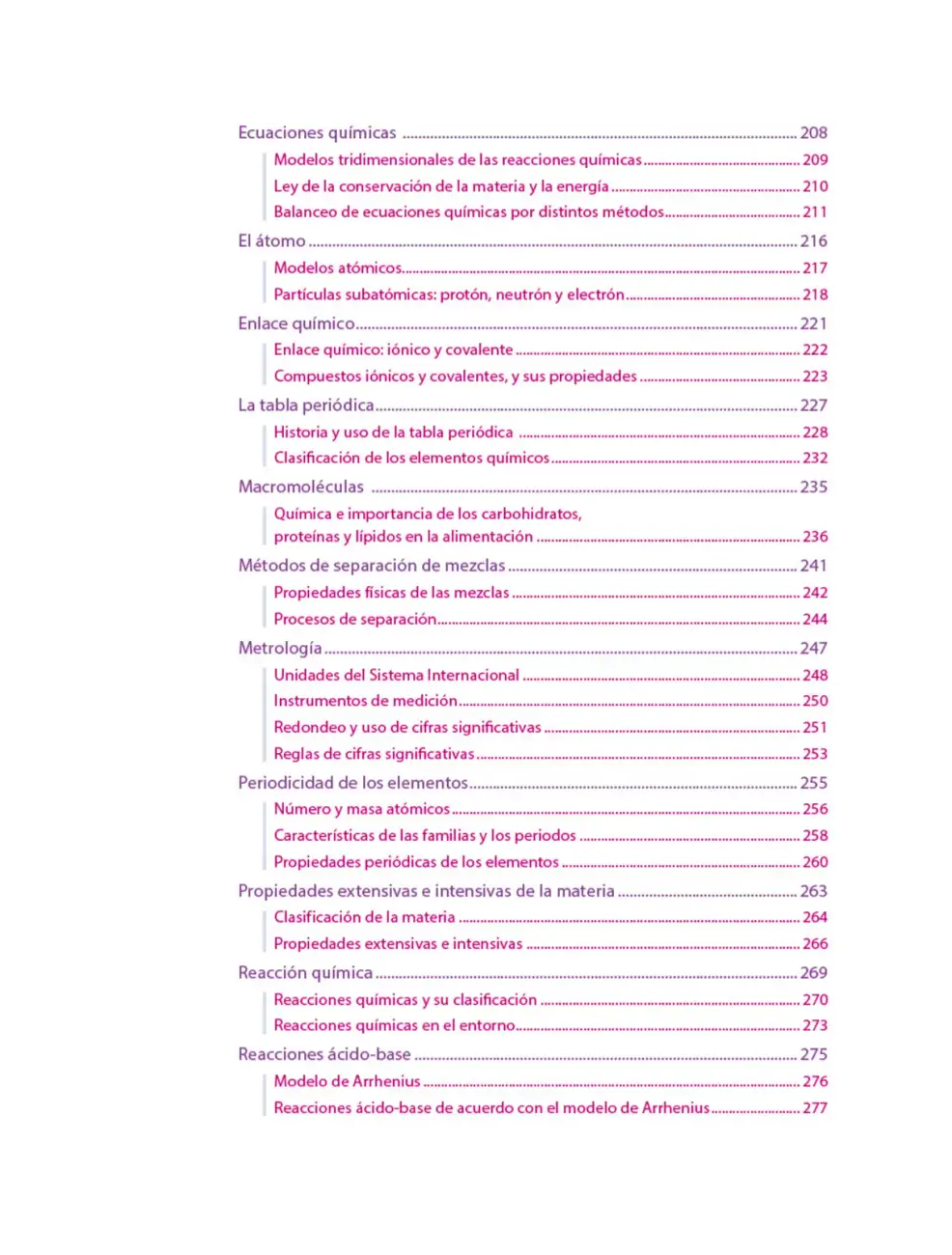 Ecuaciones químicas 208

Modelos tridimensionales de las reacciones químicas 209

Ley de la conservación de la materia y la energía 210

Balanceo de ecuaciones químicas por distintos métodos 211

El átomo 216

Modelos atómicos 217

Partículas subatómicas: protón, neutrón y electrón 218

Enlace químico 221

Enlace químico: iónico y covalente 222

Compuestos iónicos y covalentes, y sus propiedades 223

La tabla periódica 227

Historia y uso de la tabla periódica 228

Clasificación de los elementos químicos 232

Macromoléculas 235

Química e importancia de los carbohidratos, proteínas y lípidos en la alimentación 236

Métodos de separación de mezclas 241

Propiedades físicas de las mezclas 242

Procesos de separación 244

Metrología 247

Unidades del Sistema Internacional 248

Instrumentos de medición 250

Redondeo y uso de cifras significativas 251

Reglas de cifras significativas 253

Periodicidad de los elementos 255

Número y masa atómicos 256

Características de las familias y los periodos 258

Propiedades periódicas de los elementos 260

Propiedades extensivas e intensivas de la materia 263

Clasificación de la materia 264

Propiedades extensivas e intensivas 266

Reacción química 269

Reacciones químicas y su clasificación 270

Reacciones químicas en el entorno 273

Reacciones ácido-base 275

Modelo de Arrhenius 276

Reacciones ácido-base de acuerdo con el modelo de Arrhenius 277